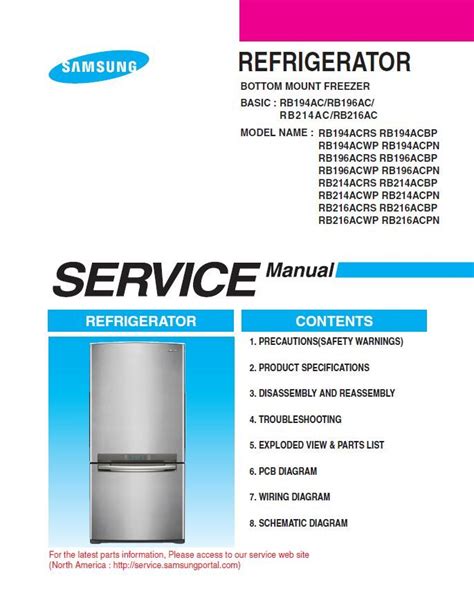 SAMSUNG

REFRIGERATOR

BOTTOM MOUNT FREEZER

BASIC : RB194AC/RB196AC/
RB214AC/RB216AC

MODEL NAME : RB194ACRS RB194ACBP
RB194ACWP RB194ACPN
RB196ACRS RB196ACBP
RB196ACWP RB196ACPN
RB214ACRS RB214ACBP
RB214ACWP RB214ACPN
RB216ACRS RB216ACBP
RB216ACWP RB216ACPN

SERVICE Manual

REFRIGERATOR

CONTENTS

1. PRECAUTIONS(SAFETY WARNINGS)

2. PRODUCT SPECIFICATIONS

3. DISASSEMBLY AND REASSEMBLY

4. TROUBLESHOOTING

5. EXPLODED VIEW & PARTS LIST

6. PCB DIAGRAM

7. WIRING DIAGRAM

8. SCHEMATIC DIAGRAM

For the latest parts information, Please access to our service web site
(North America : http://service.samsungportal.com)